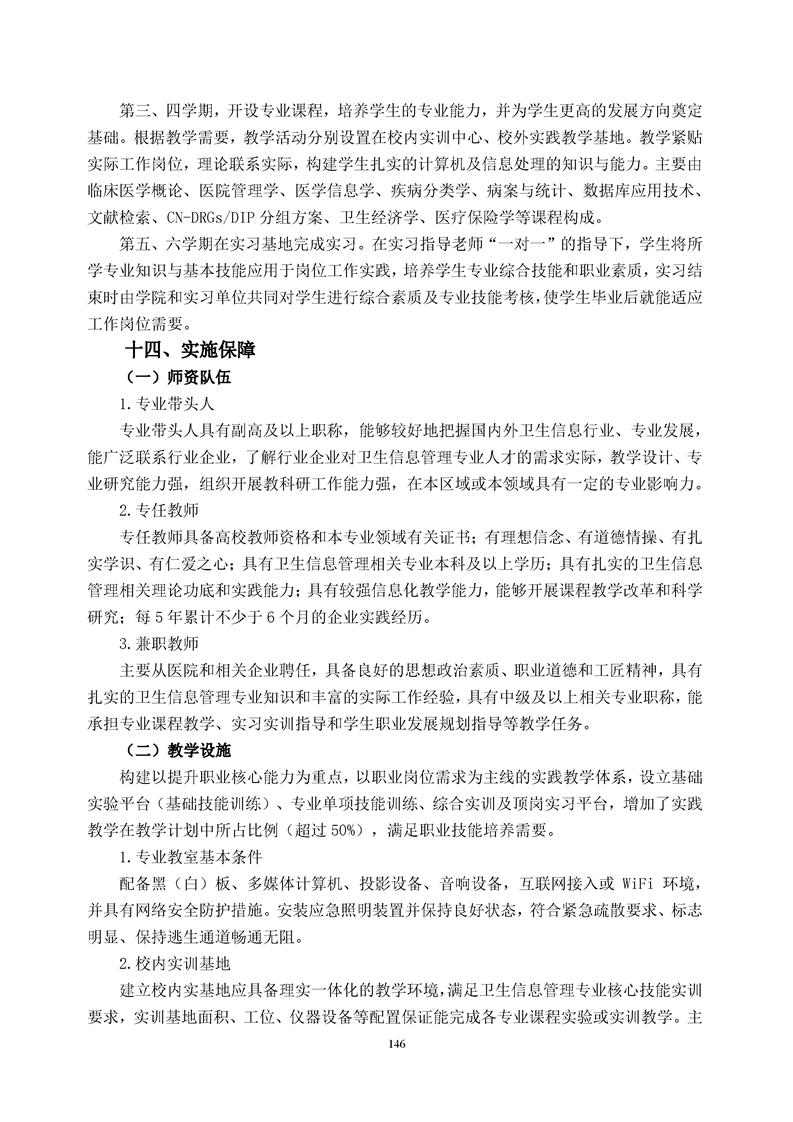 第三、四学期，开设专业课程，培养学生的专业能力，并为学生更高的发展方向奠定基础。根据教学需要，教学活动分别设置在校内实训中心、校外实践教学基地。教学紧贴实际工作岗位，理论联系实际，构建学生扎实的计算机及信息处理的知识与能力。主要由临床医学概论、医院管理学、医学信息学、疾病分类学、病案与统计、数据库应用技术、文献检索、CN-DRGs/DIP 分组方案、卫生经济学、医疗保险学等课程构成。

第五、六学期在实习基地完成实习。在实习指导老师“一对一”的指导下，学生将所学专业知识与基本技能应用于岗位工作实践，培养学生专业综合技能和职业素质，实习结束时由学院和实习单位共同对学生进行综合素质及专业技能考核，使学生毕业后就能适应工作岗位需要。

十四、实施保障

（一）师资队伍

1.专业带头人

专业带头人具有副高及以上职称，能够较好地把握国内外卫生信息行业、专业发展，能广泛联系行业企业，了解行业企业对卫生信息管理专业人才的需求实际，教学设计、专业研究能力强，组织开展教科研工作能力强，在本区域或本领域具有一定的专业影响力。

2.专任教师

专任教师具备高校教师资格和本专业领域有关证书；有理想信念、有道德情操、有扎实学识、有仁爱之心；具有卫生信息管理相关专业本科及以上学历；具有扎实的卫生信息管理相关理论功底和实践能力；具有较强信息化教学能力，能够开展课程教学改革和科学研究；每 5 年累计不少于 6 个月的企业实践经历。

3.兼职教师

主要从医院和相关企业聘任，具备良好的思想政治素质、职业道德和工匠精神，具有扎实的卫生信息管理专业知识和丰富的实际工作经验，具有中级及以上相关专业职称，能承担专业课程教学、实习实训指导和学生职业发展规划指导等教学任务。

（二）教学设施

构建以提升职业核心能力为重点，以职业岗位需求为主线的实践教学体系，设立基础实验平台（基础技能训练）、专业单项技能训练、综合实训及顶岗实习平台，增加了实践教学在教学计划中所占比例（超过 50%），满足职业技能培养需要。

1.专业教室基本条件

配备黑（白）板、多媒体计算机、投影设备、音响设备，互联网接入或 WiFi 环境，并具有网络安全防护措施。安装应急照明装置并保持良好状态，符合紧急疏散要求、标志明显、保持逃生通道畅通无阻。

2.校内实训基地

建立校内实基地应具备理实一体化的教学环境，满足卫生信息管理专业核心技能实训要求，实训基地面积、工位、仪器设备等配置保证能完成各专业课程实验或实训教学。主

146